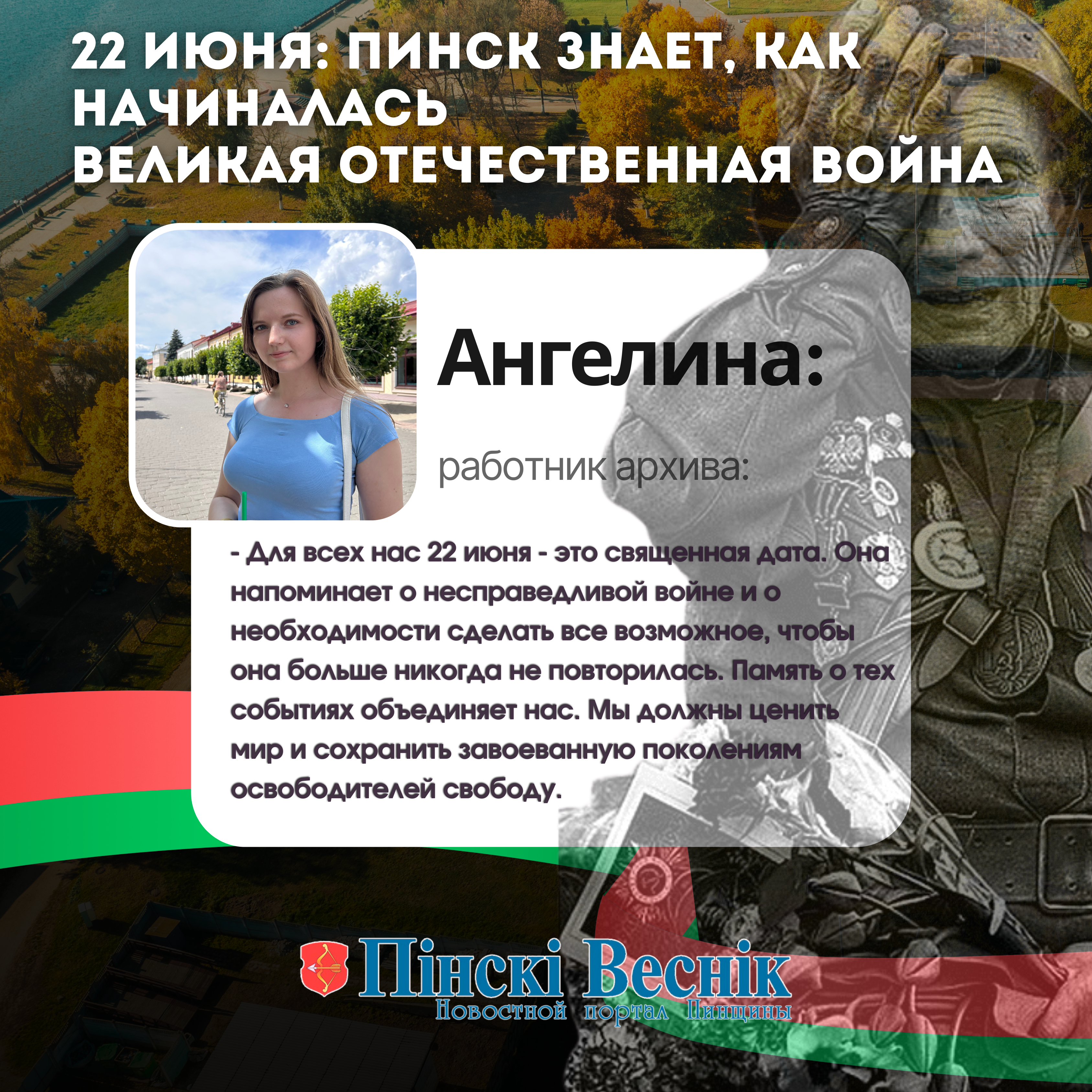 22 ИЮНЯ: ПИНСК ЗНАЕТ, КАК НАЧИНАЛАСЬ ВЕЛИКАЯ ОТЕЧЕСТВЕННАЯ ВОЙНА

Ангелина:

работник архива:

- Для всех нас 22 июня - это священная дата. Она напоминает о несправедливой войне и о необходимости сделать все возможное, чтобы она больше никогда не повторилась. Память о тех событиях объединяет нас. Мы должны ценить мир и сохранить завоеванную поколениям освободителей свободу.

Пінскі Веснік
Новостной портал Пинщины